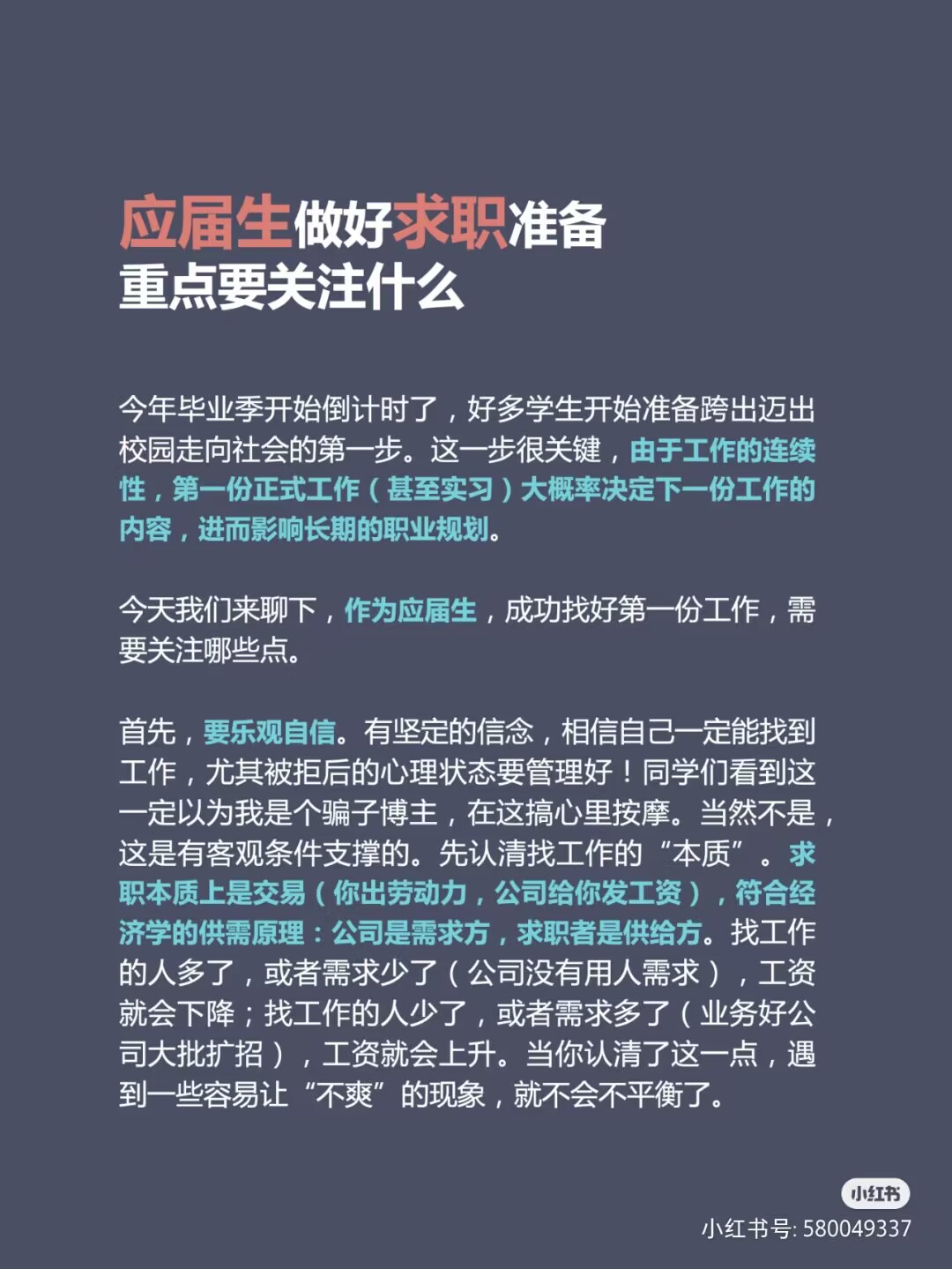 应届生做好求职准备
重点要关注什么

今年毕业季开始倒计时了，好多学生开始准备跨出迈出校园走向社会的第一步。这一步很关键，由于工作的连续性，第一份正式工作（甚至实习）大概率决定下一份工作的内容，进而影响长期的职业规划。

今天我们来聊下，作为应届生，成功找好第一份工作，需要关注哪些点。

首先，要乐观自信。有坚定的信念，相信自己一定能找到工作，尤其被拒后的心理状态要管理好！同学们看到这一定以为我是个骗子博主，在这搞心里按摩。当然不是，这是有客观条件支撑的。先认清找工作的“本质”。求职本质上是交易（你出劳动力，公司给你发工资），符合经济学的供需原理：公司是需求方，求职者是供给方。找工作的人多了，或者需求少了（公司没有用人需求），工资就会下降；找工作的人少了，或者需求多了（业务好公司大批扩招），工资就会上升。当你认清了这一点，遇到一些容易让“不爽”的现象，就不会不平衡了。

小红书
小红书号: 580049337